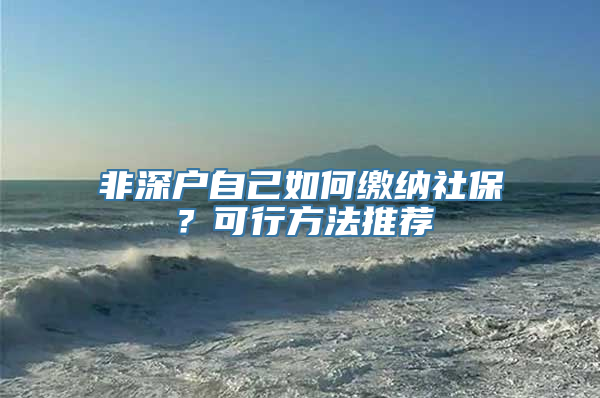 非深户自己如何缴纳社保？可行方法推荐